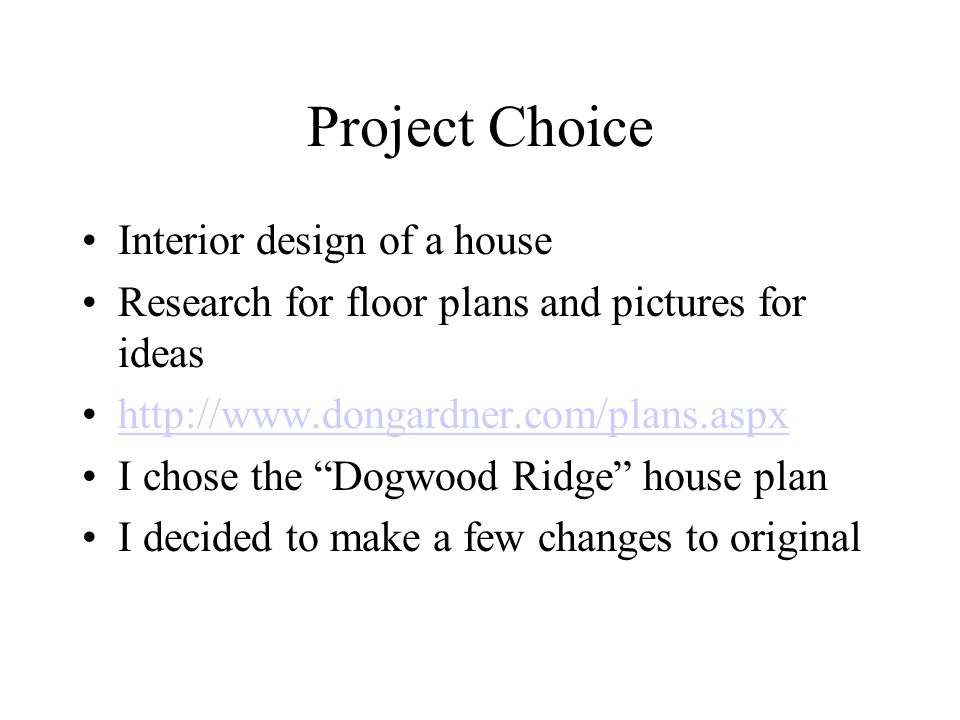 Project Choice

• Interior design of a house
• Research for floor plans and pictures for ideas
• http://www.dongardner.com/plans.aspx
• I chose the “Dogwood Ridge” house plan
• I decided to make a few changes to original